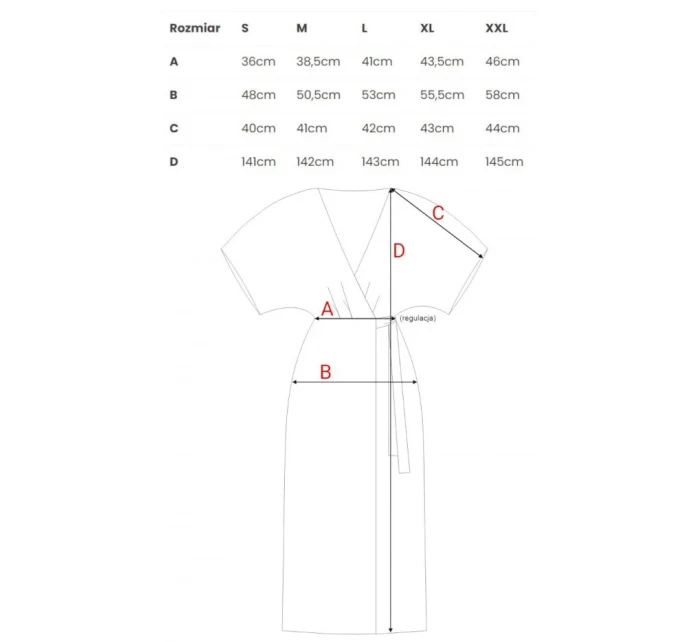 | Rozmiar | S | M | L | XL | XXL |
|---|---|---|---|---|---|
| A | 36cm | 38,5cm | 41cm | 43,5cm | 46cm |
| B | 48cm | 50,5cm | 53cm | 55,5cm | 58cm |
| C | 40cm | 41cm | 42cm | 43cm | 44cm |
| D | 141cm | 142cm | 143cm | 144cm | 145cm |

C
D
A
(regulacja)
B